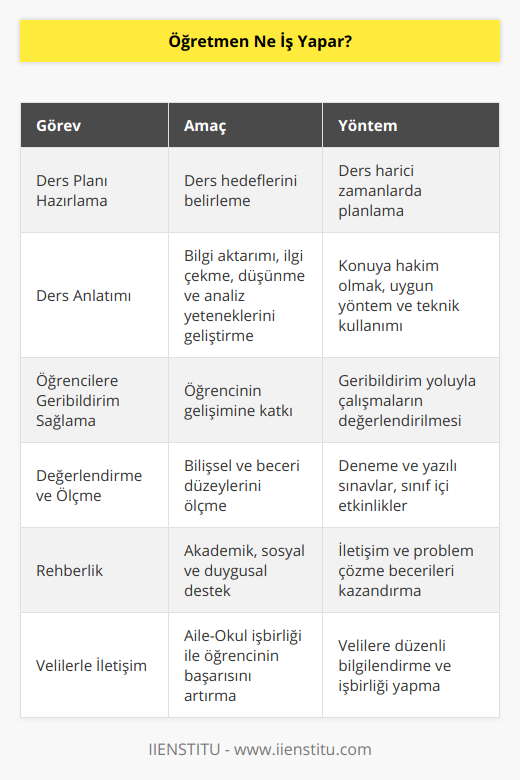 Öğretmen Ne İş Yapar?

| Görev | Amaç | Yöntem |
|---|---|---|
| Ders Planı Hazırlama | Ders hedeflerini belirleme | Ders harici zamanlarda planlama |
| Ders Anlatımı | Bilgi aktarımı, ilgi çekme, düşünme ve analiz yeteneklerini geliştirme | Konuya hakim olmak, uygun yöntem ve teknik kullanımı |
| Öğrencilere Geribildirim Sağlama | Öğrencinin gelişimine katkı | Geribildirim yoluyla çalışmaların değerlendirilmesi |
| Değerlendirme ve Ölçme | Bilişsel ve beceri düzeylerini ölçme | Deneme ve yazılı sınavlar, sınıf içi etkinlikler |
| Rehberlik | Akademik, sosyal ve duygusal destek | İletişim ve problem çözme becerileri kazandırma |
| Velilerle İletişim | Aile-Okul işbirliği ile öğrencinin başarısını artırma | Velilere düzenli bilgilendirme ve işbirliği yapma |

IIENSTITU - www.iienstitu.com